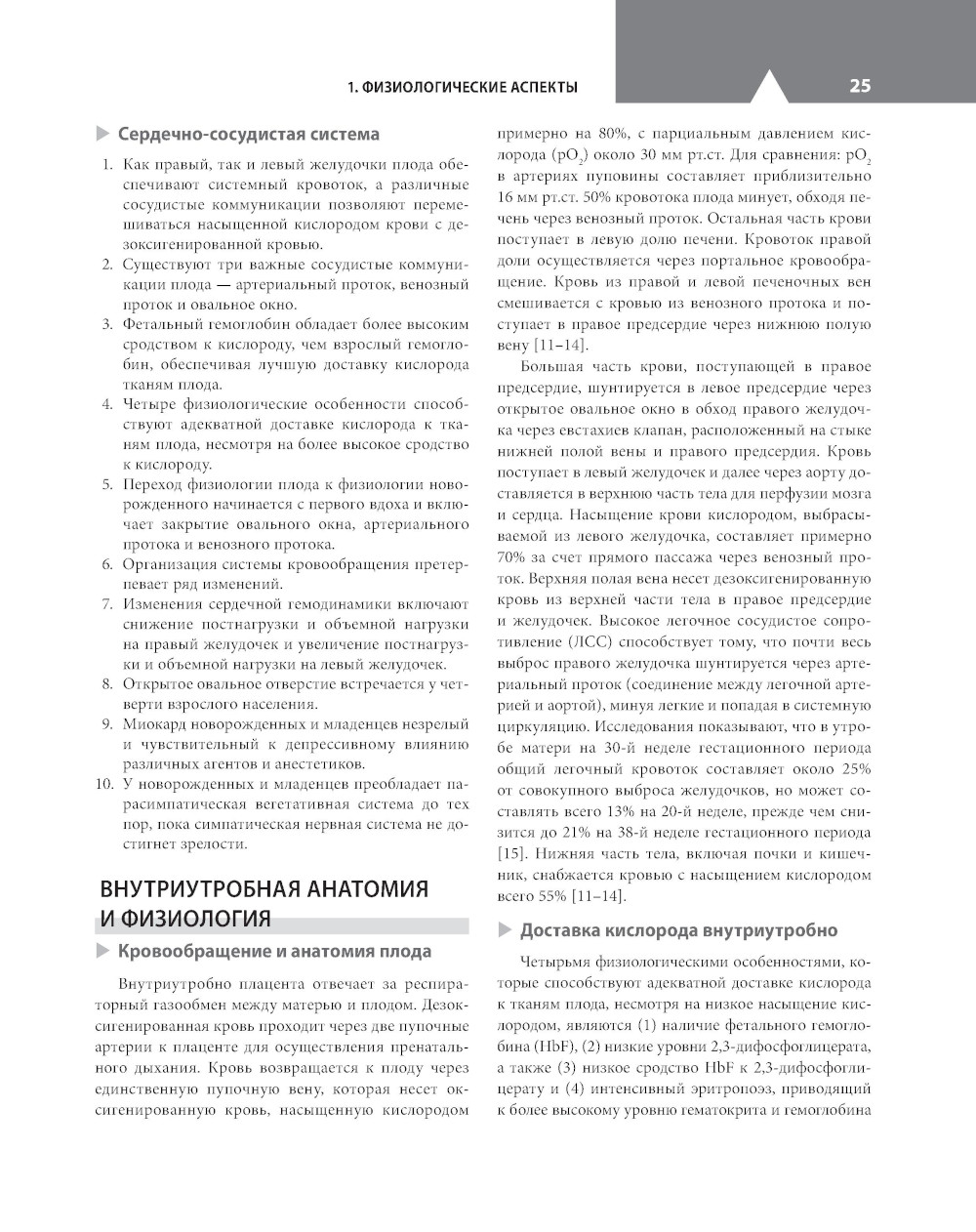 1. ФИЗИОЛОГИЧЕСКИЕ АСПЕКТЫ

25

Сердечно-сосудистая система

1. Как правый, так и левый желудочки плода обеспечивают системный кровоток, а различные сосудистые коммуникации позволяют перемешиваться насыщенной кислородом крови с дезоксигенированной кровью.
2. Существуют три важные сосудистые коммуникации плода — артериальный проток, венозный проток и овальное окно.
3. Фетальный гемоглобин обладает более высоким сродством к кислороду, чем взрослый гемоглобин, обеспечивая лучшую доставку кислорода тканям плода.
4. Четыре физиологические особенности способствуют адекватной доставке кислорода к тканям плода, несмотря на более высокое сродство к кислороду.
5. Переход физиологии плода к физиологии новорожденного начинается с первого вдоха и включает закрытие овального окна, артериального протока и венозного протока.
6. Организация системы кровообращения претерпевает ряд изменений.
7. Изменения сердечной гемодинамики включают снижение постнагрузки и объемной нагрузки на правый желудочек и увеличение постнагрузки и объемной нагрузки на левый желудочек.
8. Открытое овальное отверстие встречается у четверти взрослого населения.
9. Миокард новорожденных и младенцев незрелый и чувствительный к депрессивному влиянию различных агентов и анестетиков.
10. У новорожденных и младенцев преобладает парасимпатическая вегетативная система до тех пор, пока симпатическая нервная система не достигнет зрелости.

ВНУТРИУТРОБНАЯ АНАТОМИЯ И ФИЗИОЛОГИЯ

Кровообращение и анатомия плода

Внутриутробно плацента отвечает за респираторный газообмен между матерью и плодом. Дезоксигенированная кровь проходит через две пупочные артерии к плаценте для осуществления пренатального дыхания. Кровь возвращается к плоду через единственную пупочную вену, которая несет оксигенированную кровь, насыщенную кислородом примерно на 80%, с парциальным давлением кислорода ($pO_2$) около 30 мм рт.ст. Для сравнения: $pO_2$ в артериях пуповины составляет приблизительно 16 мм рт.ст. 50% кровотока плода минует, обходя печень через венозный проток. Остальная часть крови поступает в левую долю печени. Кровоток правой доли осуществляется через портальное кровообращение. Кровь из правой и левой печеночных вен смешивается с кровью из венозного протока и поступает в правое предсердие через нижнюю полую вену [11–14].

Большая часть крови, поступающей в правое предсердие, шунтируется в левое предсердие через открытое овальное окно в обход правого желудочка через евстахиев клапан, расположенный на стыке нижней полой вены и правого предсердия. Кровь поступает в левый желудочек и далее через аорту доставляется в верхнюю часть тела для перфузии мозга и сердца. Насыщение крови кислородом, выбрасываемой из левого желудочка, составляет примерно 70% за счет прямого пассажа через венозный проток. Верхняя полая вена несет дезоксигенированную кровь из верхней части тела в правое предсердие и желудочек. Высокое легочное сосудистое сопротивление (ЛСС) способствует тому, что почти весь выброс правого желудочка шунтируется через артериальный проток (соединение между легочной артерией и аортой), минуя легкие и попадая в системную циркуляцию. Исследования показывают, что в утробе матери на 30-й неделе гестационного периода общий легочный кровоток составляет около 25% от совокупного выброса желудочков, но может составлять всего 13% на 20-й неделе, прежде чем снизится до 21% на 38-й неделе гестационного периода [15]. Нижняя часть тела, включая почки и кишечник, снабжается кровью с насыщением кислородом всего 55% [11–14].

Доставка кислорода внутриутробно

Четырьмя физиологическими особенностями, которые способствуют адекватной доставке кислорода к тканям плода, несмотря на низкое насыщение кислородом, являются (1) наличие фетального гемоглобина (HbF), (2) низкие уровни 2,3-дифосфоглицерата, а также (3) низкое сродство HbF к 2,3-дифосфоглицерату и (4) интенсивный эритропоэз, приводящий к более высокому уровню гематокрита и гемоглобина